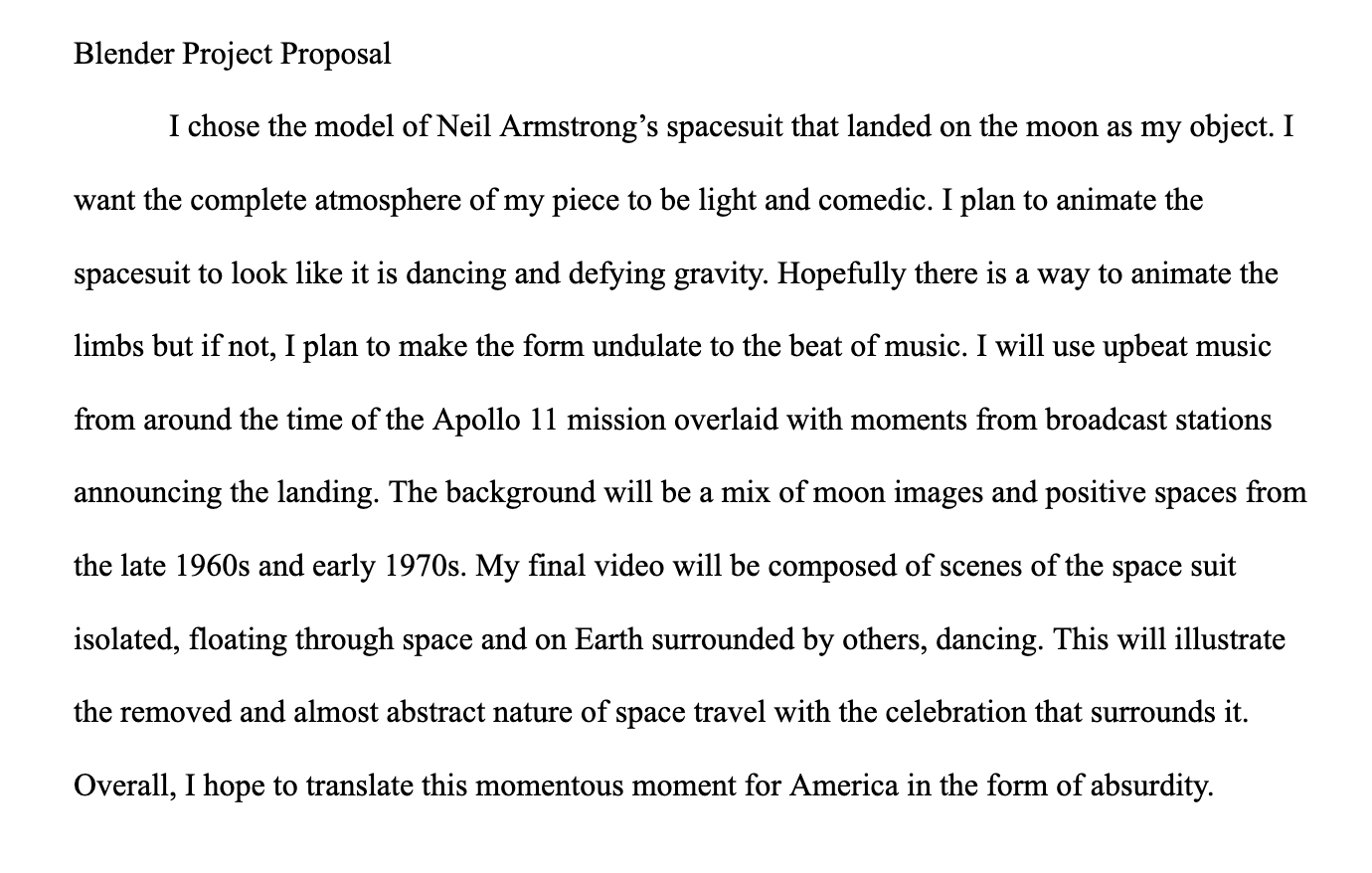 Blender Project Proposal

I chose the model of Neil Armstrong’s spacesuit that landed on the moon as my object. I want the complete atmosphere of my piece to be light and comedic. I plan to animate the spacesuit to look like it is dancing and defying gravity. Hopefully there is a way to animate the limbs but if not, I plan to make the form undulate to the beat of music. I will use upbeat music from around the time of the Apollo 11 mission overlaid with moments from broadcast stations announcing the landing. The background will be a mix of moon images and positive spaces from the late 1960s and early 1970s. My final video will be composed of scenes of the space suit isolated, floating through space and on Earth surrounded by others, dancing. This will illustrate the removed and almost abstract nature of space travel with the celebration that surrounds it. Overall, I hope to translate this momentous moment for America in the form of absurdity.